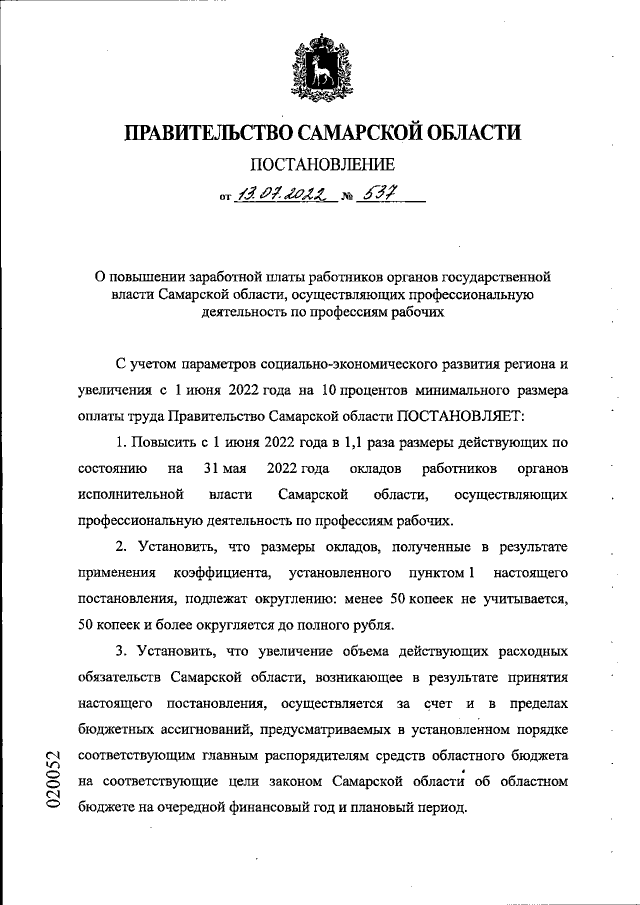 ПРАВИТЕЛЬСТВО САМАРСКОЙ ОБЛАСТИ

ПОСТАНОВЛЕНИЕ

от 13.07.2022 № 537

О повышении заработной платы работников органов государственной власти Самарской области, осуществляющих профессиональную деятельность по профессиям рабочих

С учетом параметров социально-экономического развития региона и увеличения с 1 июня 2022 года на 10 процентов минимального размера оплаты труда Правительство Самарской области ПОСТАНОВЛЯЕТ:

1. Повысить с 1 июня 2022 года в 1,1 раза размеры действующих по состоянию на 31 мая 2022 года окладов работников органов исполнительной власти Самарской области, осуществляющих профессиональную деятельность по профессиям рабочих.

2. Установить, что размеры окладов, полученные в результате применения коэффициента, установленного пунктом 1 настоящего постановления, подлежат округлению: менее 50 копеек не учитывается, 50 копеек и более округляется до полного рубля.

3. Установить, что увеличение объема действующих расходных обязательств Самарской области, возникающее в результате принятия настоящего постановления, осуществляется за счет и в пределах бюджетных ассигнований, предусматриваемых в установленном порядке соответствующим главным распорядителям средств областного бюджета на соответствующие цели законом Самарской области об областном бюджете на очередной финансовый год и плановый период.

020052